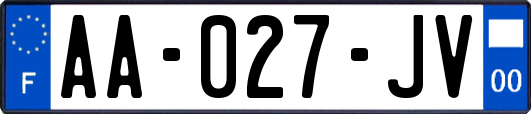 F
AA-027-JV
00